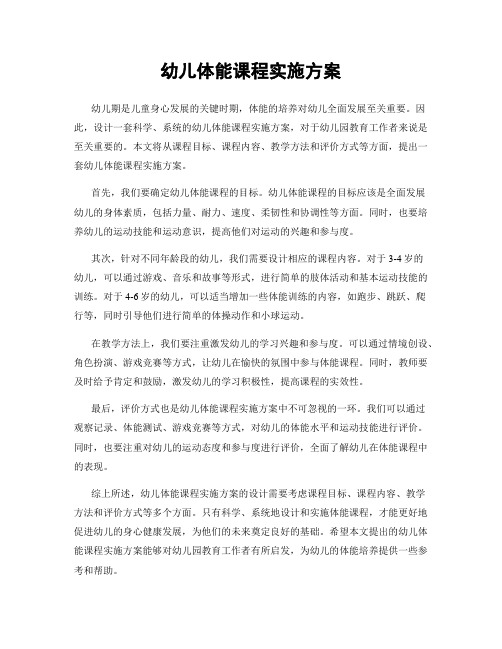 幼儿体能课程实施方案

幼儿期是儿童身心发展的关键时期，体能的培养对幼儿全面发展至关重要。因此，设计一套科学、系统的幼儿体能课程实施方案，对于幼儿园教育工作者来说是至关重要的。本文将从课程目标、课程内容、教学方法和评价方式等方面，提出一套幼儿体能课程实施方案。

首先，我们要确定幼儿体能课程的目标。幼儿体能课程的目标应该是全面发展幼儿的身体素质，包括力量、耐力、速度、柔韧性和协调性等方面。同时，也要培养幼儿的运动技能和运动意识，提高他们对运动的兴趣和参与度。

其次，针对不同年龄段的幼儿，我们需要设计相应的课程内容。对于3-4岁的幼儿，可以通过游戏、音乐和故事等形式，进行简单的肢体活动和基本运动技能的训练。对于4-6岁的幼儿，可以适当增加一些体能训练的内容，如跑步、跳跃、爬行等，同时引导他们进行简单的体操动作和小球运动。

在教学方法上，我们要注重激发幼儿的学习兴趣和参与度。可以通过情境创设、角色扮演、游戏竞赛等方式，让幼儿在愉快的氛围中参与体能课程。同时，教师要及时给予肯定和鼓励，激发幼儿的学习积极性，提高课程的实效性。

最后，评价方式也是幼儿体能课程实施方案中不可忽视的一环。我们可以通过观察记录、体能测试、游戏竞赛等方式，对幼儿的体能水平和运动技能进行评价。同时，也要注重对幼儿的运动态度和参与度进行评价，全面了解幼儿在体能课程中的表现。

综上所述，幼儿体能课程实施方案的设计需要考虑课程目标、课程内容、教学方法和评价方式等多个方面。只有科学、系统地设计和实施体能课程，才能更好地促进幼儿的身心健康发展，为他们的未来奠定良好的基础。希望本文提出的幼儿体能课程实施方案能够对幼儿园教育工作者有所启发，为幼儿的体能培养提供一些参考和帮助。